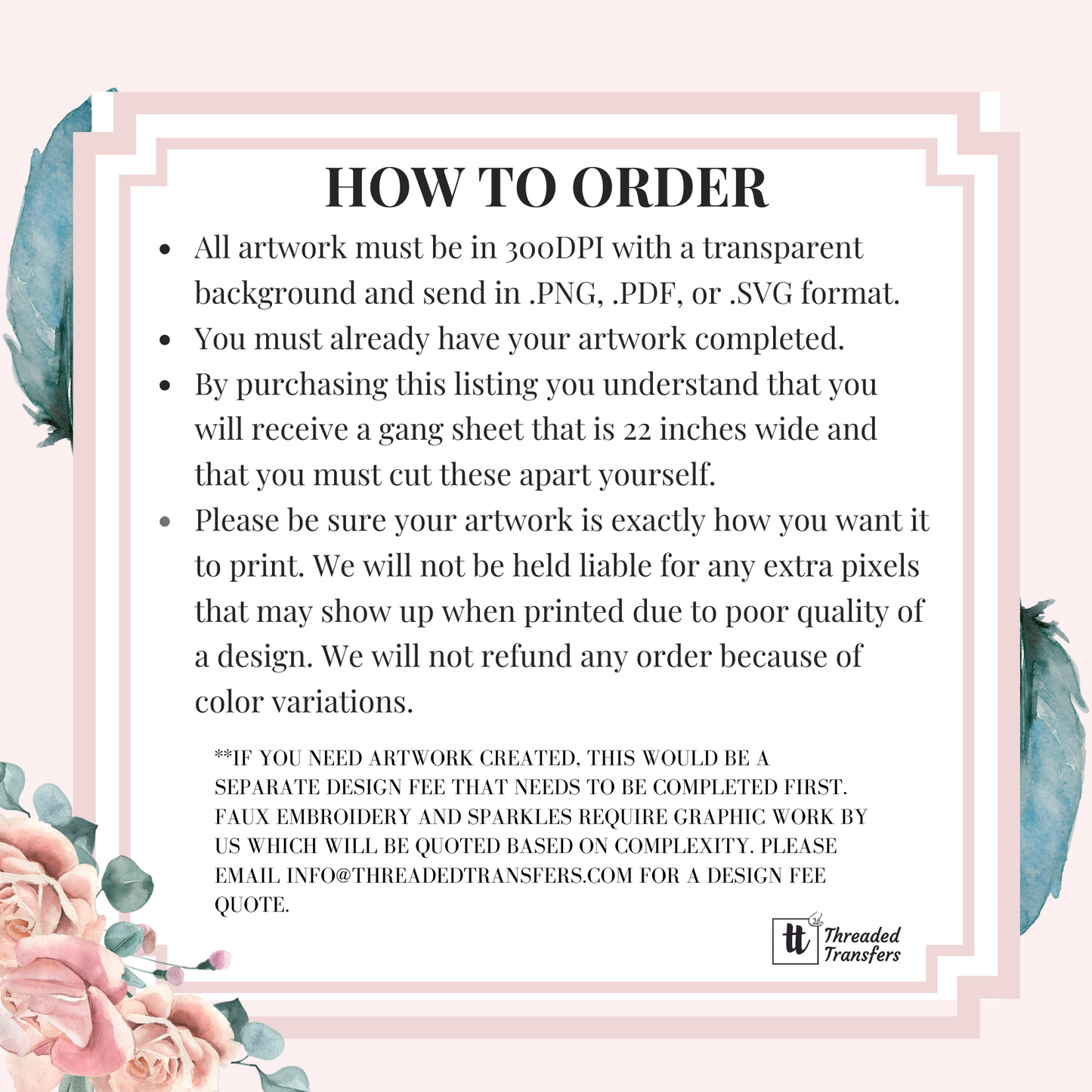 HOW TO ORDER

• All artwork must be in 300DPI with a transparent background and send in .PNG, .PDF, or .SVG format.
• You must already have your artwork completed.
• By purchasing this listing you understand that you will receive a gang sheet that is 22 inches wide and that you must cut these apart yourself.
• Please be sure your artwork is exactly how you want it to print. We will not be held liable for any extra pixels that may show up when printed due to poor quality of a design. We will not refund any order because of color variations.

**IF YOU NEED ARTWORK CREATED, THIS WOULD BE A SEPARATE DESIGN FEE THAT NEEDS TO BE COMPLETED FIRST. FAUX EMBROIDERY AND SPARKLES REQUIRE GRAPHIC WORK BY US WHICH WILL BE QUOTED BASED ON COMPLEXITY. PLEASE EMAIL INFO@THREADEDTRANSFERS.COM FOR A DESIGN FEE QUOTE.

tt
Threaded
Transfers